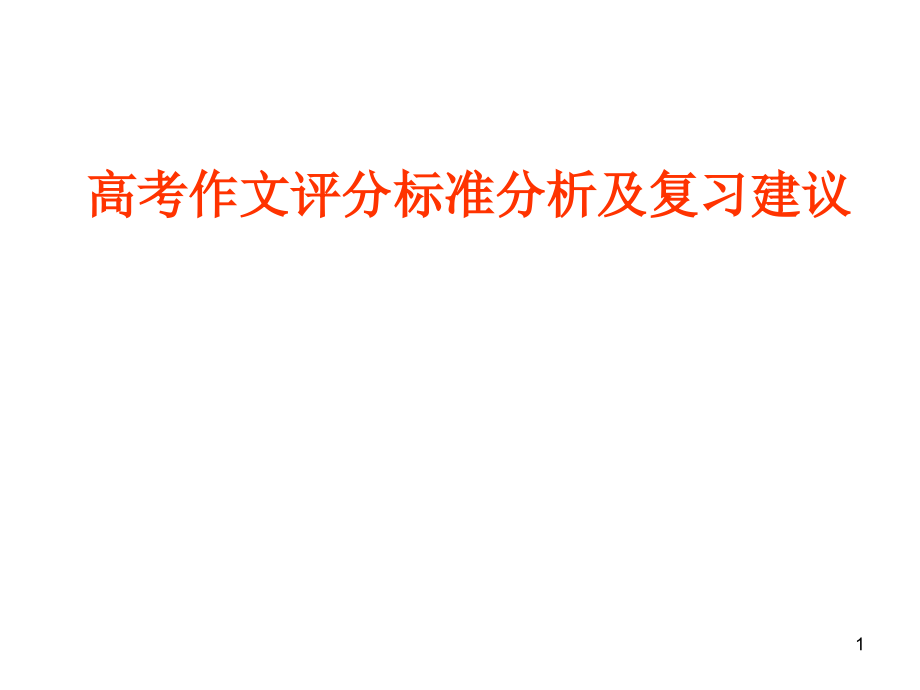 高考作文评分标准分析及复习建议

1